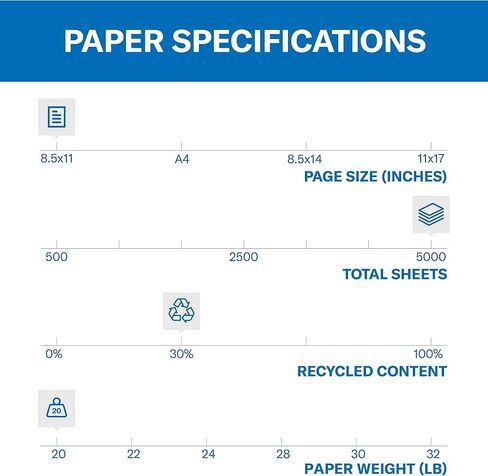 PAPER SPECIFICATIONS

8.5x11
A4
8.5x14
11x17
PAGE SIZE (INCHES)

500
2500
5000
TOTAL SHEETS

0%
30%
100%
RECYCLED CONTENT

20

20
22
24
28
30
32
PAPER WEIGHT (LB)